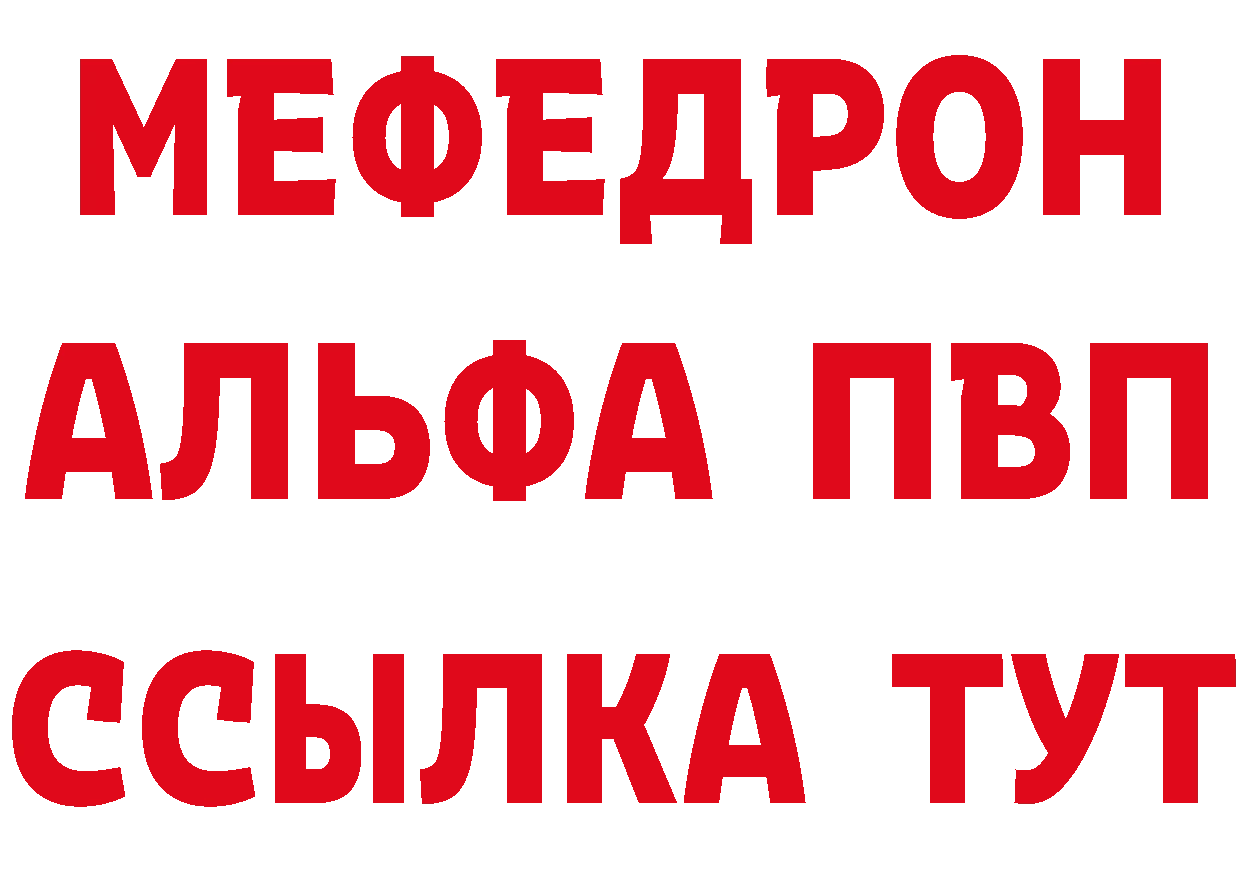 МЕФЕДРОН
АЛЬФА ПВП
ССЫЛКА ТУТ